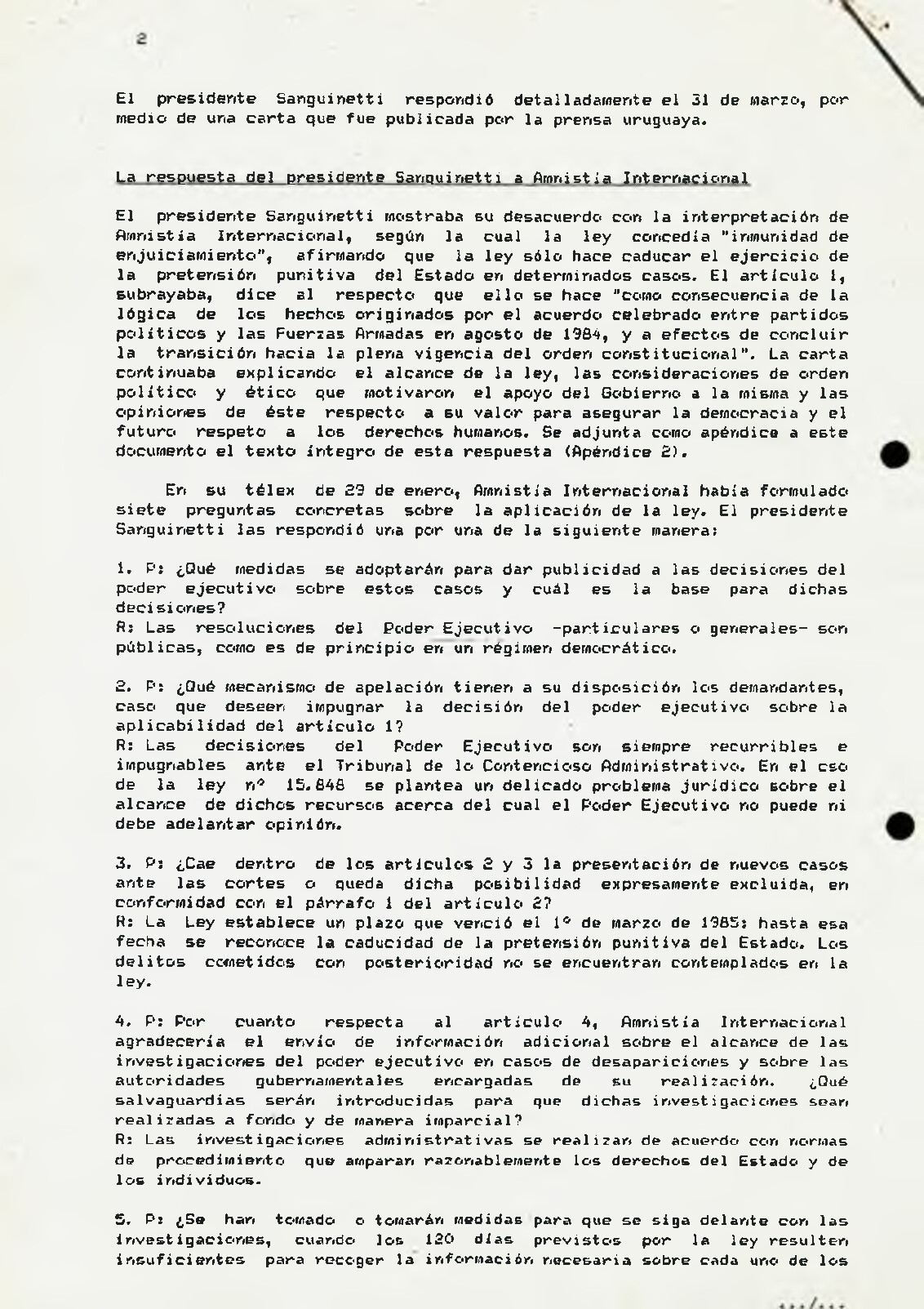 2

El presidente Sanguinetti respondió detalladamente el 31 de marzo, por medio de una carta que fue publicada por la prensa uruguaya.

La respuesta del presidente Sanguinetti a Amnistía Internacional

El presidente Sanguinetti mostraba su desacuerdo con la interpretación de Amnistía Internacional, según la cual la ley concedía "inmunidad de enjuiciamiento", afirmando que la ley sólo hace caducar el ejercicio de la pretensión punitiva del Estado en determinados casos. El artículo 1, subrayaba, dice al respecto que ello se hace "como consecuencia de la lógica de los hechos originados por el acuerdo celebrado entre partidos políticos y las Fuerzas Armadas en agosto de 1984, y a efectos de concluir la transición hacia la plena vigencia del orden constitucional". La carta continuaba explicando el alcance de la ley, las consideraciones de orden político y ético que motivaron el apoyo del Gobierno a la misma y las opiniones de éste respecto a su valor para asegurar la democracia y el futuro respeto a los derechos humanos. Se adjunta como apéndice a este documento el texto íntegro de esta respuesta (Apéndice 2).

En su télex de 29 de enero, Amnistía Internacional había formulado siete preguntas concretas sobre la aplicación de la ley. El presidente Sanguinetti las respondió una por una de la siguiente manera:

1. P: ¿Qué medidas se adoptarán para dar publicidad a las decisiones del poder ejecutivo sobre estos casos y cuál es la base para dichas decisiones?
R: Las resoluciones del Poder Ejecutivo -particulares o generales- son públicas, como es de principio en un régimen democrático.

2. P: ¿Qué mecanismo de apelación tienen a su disposición los demandantes, caso que deseen impugnar la decisión del poder ejecutivo sobre la aplicabilidad del artículo 1?
R: Las decisiones del Poder Ejecutivo son siempre recurribles e impugnables ante el Tribunal de lo Contencioso Administrativo. En el cso de la ley nº 15.848 se plantea un delicado problema jurídico sobre el alcance de dichos recursos acerca del cual el Poder Ejecutivo no puede ni debe adelantar opinión.

3. P: ¿Cae dentro de los artículos 2 y 3 la presentación de nuevos casos ante las cortes o queda dicha posibilidad expresamente excluida, en conformidad con el párrafo 1 del artículo 2?
R: La Ley establece un plazo que venció el 1º de marzo de 1985: hasta esa fecha se reconoce la caducidad de la pretensión punitiva del Estado. Los delitos cometidos con posterioridad no se encuentran contemplados en la ley.

4. P: Por cuanto respecta al artículo 4, Amnistía Internacional agradecería el envío de información adicional sobre el alcance de las investigaciones del poder ejecutivo en casos de desapariciones y sobre las autoridades gubernamentales encargadas de su realización. ¿Qué salvaguardias serán introducidas para que dichas investigaciones sean realizadas a fondo y de manera imparcial?
R: Las investigaciones administrativas se realizan de acuerdo con normas de procedimiento que amparan razonablemente los derechos del Estado y de los individuos.

5. P: ¿Se han tomado o tomarán medidas para que se siga delante con las investigaciones, cuando los 120 días previstos por la ley resulten insuficientes para recoger la información necesaria sobre cada uno de los

.../...